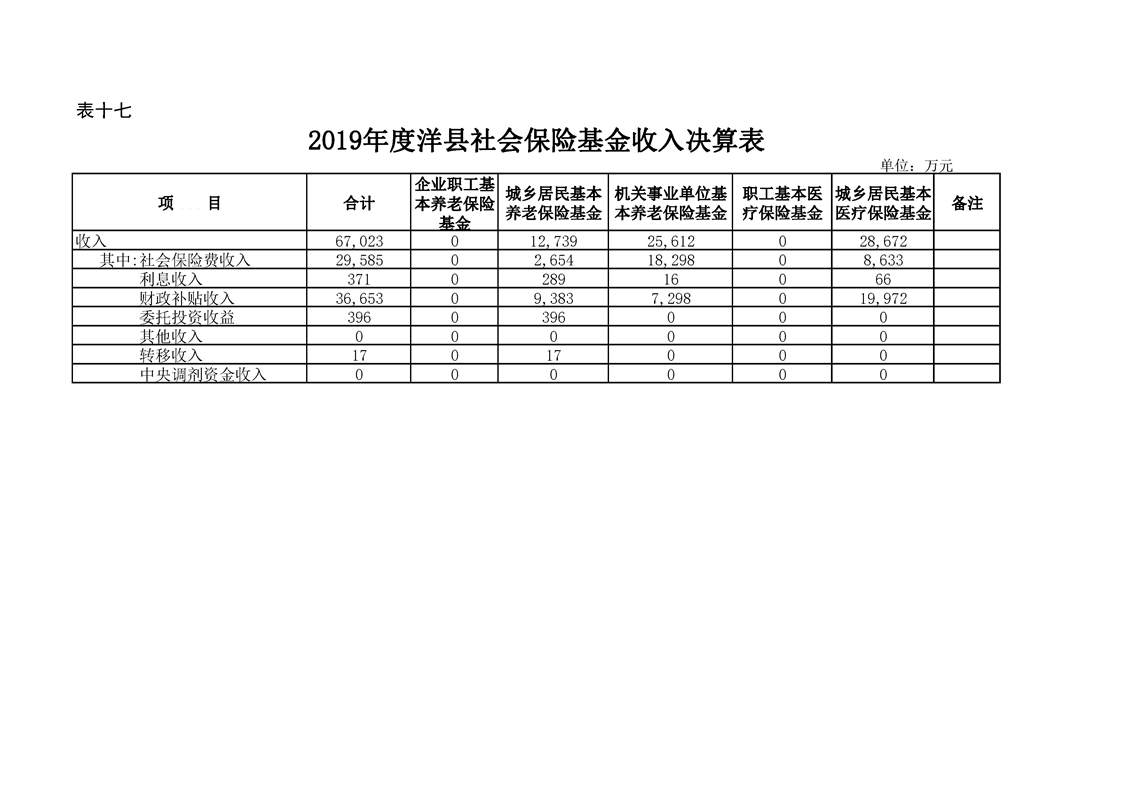 表十七

2019年度洋县社会保险基金收入决算表

单位：万元

| 项　　目 | 合计 | 企业职工基本养老保险基金 | 城乡居民基本养老保险基金 | 机关事业单位基本养老保险基金 | 职工基本医疗保险基金 | 城乡居民基本医疗保险基金 | 备注 |
|---|---|---|---|---|---|---|---|
| 收入 | 67,023 | 0 | 12,739 | 25,612 | 0 | 28,672 | |
| 其中:社会保险费收入 | 29,585 | 0 | 2,654 | 18,298 | 0 | 8,633 | |
| 利息收入 | 371 | 0 | 289 | 16 | 0 | 66 | |
| 财政补贴收入 | 36,653 | 0 | 9,383 | 7,298 | 0 | 19,972 | |
| 委托投资收益 | 396 | 0 | 396 | 0 | 0 | 0 | |
| 其他收入 | 0 | 0 | 0 | 0 | 0 | 0 | |
| 转移收入 | 17 | 0 | 17 | 0 | 0 | 0 | |
| 中央调剂资金收入 | 0 | 0 | 0 | 0 | 0 | 0 | |